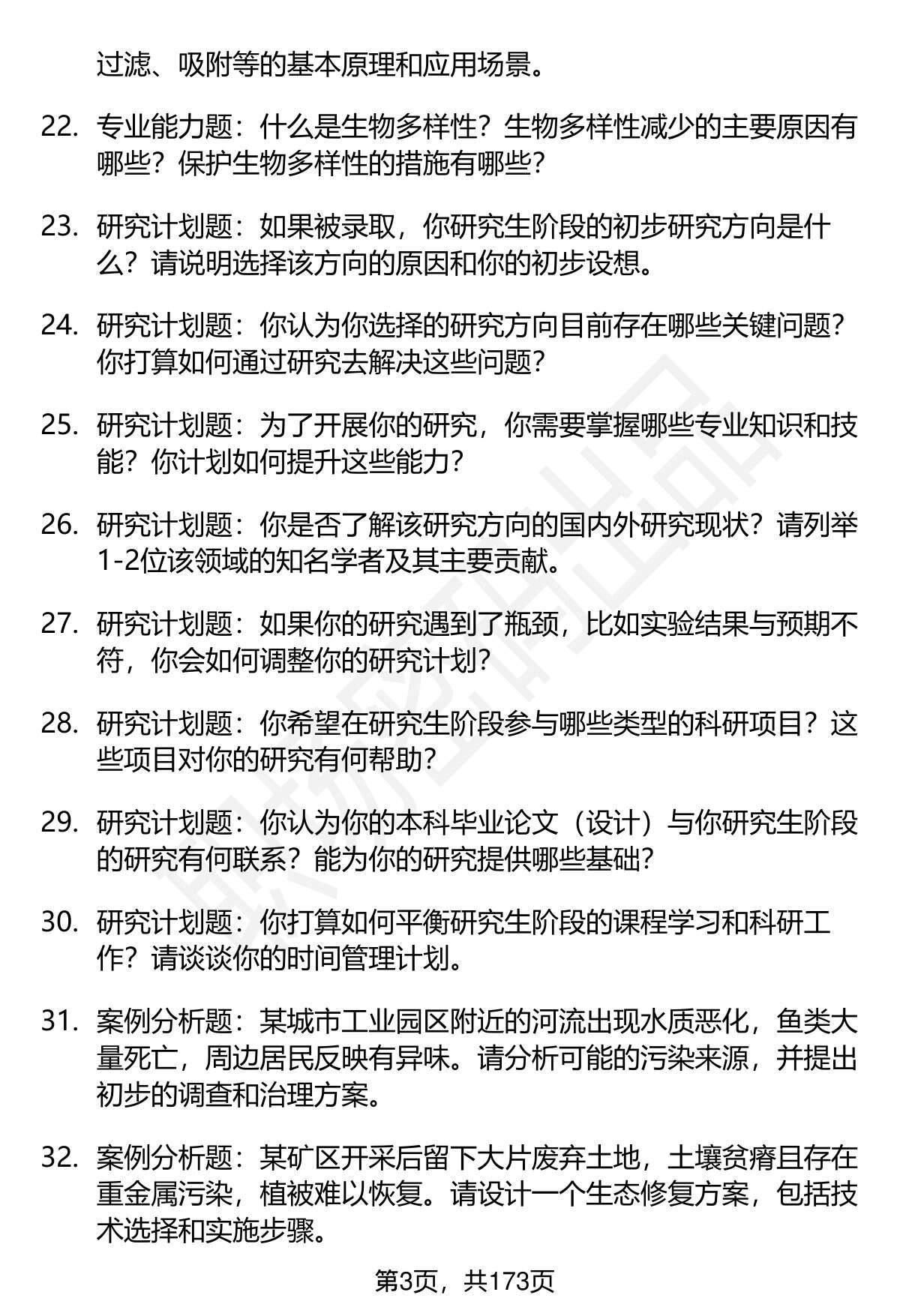 过滤、吸附等的基本原理和应用场景。

22. 专业能力题：什么是生物多样性？生物多样性减少的主要原因有哪些？保护生物多样性的措施有哪些？

23. 研究计划题：如果被录取，你研究生阶段的初步研究方向是什么？请说明选择该方向的原因和你的初步设想。

24. 研究计划题：你认为你选择的研究方向目前存在哪些关键问题？你打算如何通过研究去解决这些问题？

25. 研究计划题：为了开展你的研究，你需要掌握哪些专业知识和技能？你计划如何提升这些能力？

26. 研究计划题：你是否了解该研究方向的国内外研究现状？请列举1-2位该领域的知名学者及其主要贡献。

27. 研究计划题：如果你的研究遇到了瓶颈，比如实验结果与预期不符，你会如何调整你的研究计划？

28. 研究计划题：你希望在研究生阶段参与哪些类型的科研项目？这些项目对你的研究有何帮助？

29. 研究计划题：你认为你的本科毕业论文（设计）与你研究生阶段的研究有何联系？能为你的研究提供哪些基础？

30. 研究计划题：你打算如何平衡研究生阶段的课程学习和科研工作？请谈谈你的时间管理计划。

31. 案例分析题：某城市工业园区附近的河流出现水质恶化，鱼类大量死亡，周边居民反映有异味。请分析可能的污染来源，并提出初步的调查和治理方案。

32. 案例分析题：某矿区开采后留下大片废弃土地，土壤贫瘠且存在重金属污染，植被难以恢复。请设计一个生态修复方案，包括技术选择和实施步骤。

第3页，共173页